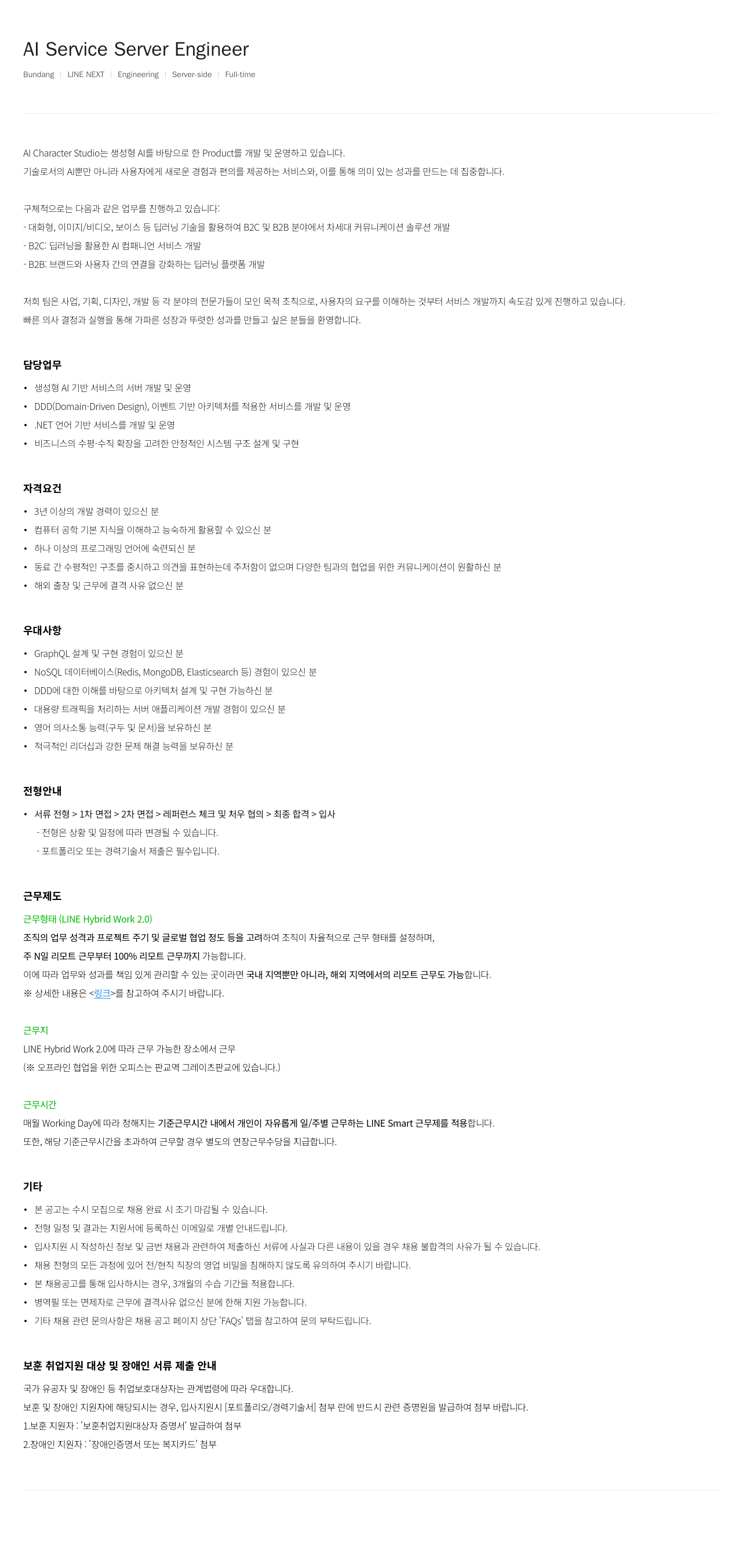 AI Service Server Engineer

Bundang | LINE NEXT | Engineering | Server-side | Full-time

AI Character Studio는 생성형 AI를 바탕으로 한 Product를 개발 및 운영하고 있습니다.
기술로서의 AI뿐만 아니라 사용자에게 새로운 경험과 편의를 제공하는 서비스와, 이를 통해 의미 있는 성과를 만드는 데 집중합니다.

구체적으로는 다음과 같은 업무를 진행하고 있습니다:
- 대화형, 이미지/비디오, 보이스 등 딥러닝 기술을 활용하여 B2C 및 B2B 분야에서 차세대 커뮤니케이션 솔루션 개발
- B2C: 딥러닝을 활용한 AI 컴패니언 서비스 개발
- B2B: 브랜드와 사용자 간의 연결을 강화하는 딥러닝 플랫폼 개발

저희 팀은 사업, 기획, 디자인, 개발 등 각 분야의 전문가들이 모인 목적 조직으로, 사용자의 요구를 이해하는 것부터 서비스 개발까지 속도감 있게 진행하고 있습니다.
빠른 의사 결정과 실행을 통해 가파른 성장과 뚜렷한 성과를 만들고 싶은 분들을 환영합니다.

담당업무
• 생성형 AI 기반 서비스의 서버 개발 및 운영
• DDD(Domain-Driven Design), 이벤트 기반 아키텍처를 적용한 서비스를 개발 및 운영
• .NET 언어 기반 서비스를 개발 및 운영
• 비즈니스의 수평-수직 확장을 고려한 안정적인 시스템 구조 설계 및 구현

자격요건
• 3년 이상의 개발 경력이 있으신 분
• 컴퓨터 공학 기본 지식을 이해하고 능숙하게 활용할 수 있으신 분
• 하나 이상의 프로그래밍 언어에 숙련되신 분
• 동료 간 수평적인 구조를 중시하고 의견을 표현하는데 주저함이 없으며 다양한 팀과의 협업을 위한 커뮤니케이션이 원활하신 분
• 해외 출장 및 근무에 결격 사유 없으신 분

우대사항
• GraphQL 설계 및 구현 경험이 있으신 분
• NoSQL 데이터베이스(Redis, MongoDB, Elasticsearch 등) 경험이 있으신 분
• DDD에 대한 이해를 바탕으로 아키텍처 설계 및 구현 가능하신 분
• 대용량 트래픽을 처리하는 서버 애플리케이션 개발 경험이 있으신 분
• 영어 의사소통 능력(구두 및 문서)을 보유하신 분
• 적극적인 리더십과 강한 문제 해결 능력을 보유하신 분

전형안내
• 서류 전형 > 1차 면접 > 2차 면접 > 레퍼런스 체크 및 처우 협의 > 최종 합격 > 입사
- 전형은 상황 및 일정에 따라 변경될 수 있습니다.
- 포트폴리오 또는 경력기술서 제출은 필수입니다.

근무제도
근무형태 (LINE Hybrid Work 2.0)
조직의 업무 성격과 프로젝트 주기 및 글로벌 협업 정도 등을 고려하여 조직이 자율적으로 근무 형태를 설정하며,
주 N일 리모트 근무부터 100% 리모트 근무까지 가능합니다.
이에 따라 업무와 성과를 책임 있게 관리할 수 있는 곳이라면 국내 지역뿐만 아니라, 해외 지역에서의 리모트 근무도 가능합니다.
※ 상세한 내용은 <링크>를 참고하여 주시기 바랍니다.

근무지
LINE Hybrid Work 2.0에 따라 근무 가능한 장소에서 근무
(※ 오프라인 협업을 위한 오피스는 판교역 그레이츠판교에 있습니다.)

근무시간
매월 Working Day에 따라 정해지는 기준근무시간 내에서 개인이 자유롭게 일/주별 근무하는 LINE Smart 근무제를 적용합니다.
또한, 해당 기준근무시간을 초과하여 근무할 경우 별도의 연장근무수당을 지급합니다.

기타
• 본 공고는 수시 모집으로 채용 완료 시 조기 마감될 수 있습니다.
• 전형 일정 및 결과는 지원서에 등록하신 이메일로 개별 안내드립니다.
• 입사지원 시 작성하신 정보 및 금번 채용과 관련하여 제출하신 서류에 사실과 다른 내용이 있을 경우 채용 불합격의 사유가 될 수 있습니다.
• 채용 전형의 모든 과정에 있어 전/현직 직장의 영업 비밀을 침해하지 않도록 유의하여 주시기 바랍니다.
• 본 채용공고를 통해 입사하시는 경우, 3개월의 수습 기간을 적용합니다.
• 병역필 또는 면제자로 근무에 결격사유 없으신 분에 한해 지원 가능합니다.
• 기타 채용 관련 문의사항은 채용 공고 페이지 상단 'FAQs' 탭을 참고하여 문의 부탁드립니다.

보훈 취업지원 대상 및 장애인 서류 제출 안내
국가 유공자 및 장애인 등 취업보호대상자는 관계법령에 따라 우대합니다.
보훈 및 장애인 지원자에 해당되시는 경우, 입사지원시 [포트폴리오/경력기술서] 첨부 란에 반드시 관련 증명원을 발급하여 첨부 바랍니다.
1.보훈 지원자 : '보훈취업지원대상자 증명서' 발급하여 첨부
2.장애인 지원자 : '장애인증명서 또는 복지카드' 첨부